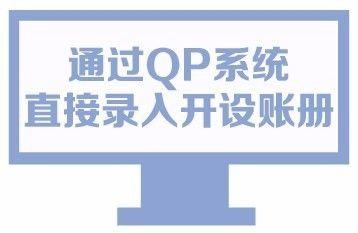 通过QP系统
直接录入开设账册